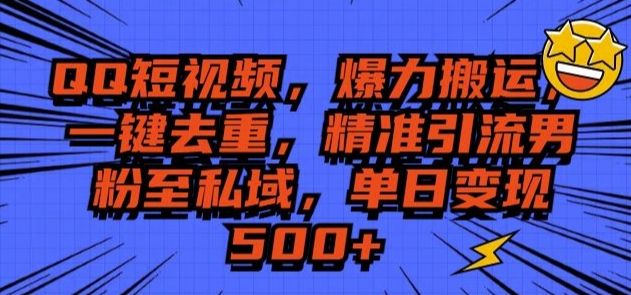 QQ短视频，爆力搬运，一键去重，精准引流男粉至私域，单日变现500+